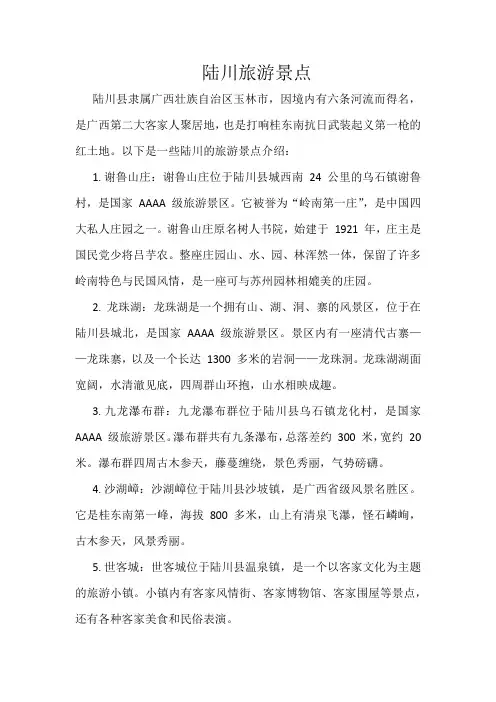 陆川旅游景点

陆川县隶属广西壮族自治区玉林市，因境内有六条河流而得名，是广西第二大客家人聚居地，也是打响桂东南抗日武装起义第一枪的红土地。以下是一些陆川的旅游景点介绍：

1. 谢鲁山庄：谢鲁山庄位于陆川县城西南 24 公里的乌石镇谢鲁村，是国家 AAAA 级旅游景区。它被誉为“岭南第一庄”，是中国四大私人庄园之一。谢鲁山庄原名树人书院，始建于 1921 年，庄主是国民党少将吕芋农。整座庄园山、水、园、林浑然一体，保留了许多岭南特色与民国风情，是一座可与苏州园林相媲美的庄园。

2. 龙珠湖：龙珠湖是一个拥有山、湖、洞、寨的风景区，位于在陆川县城北，是国家 AAAA 级旅游景区。景区内有一座清代古寨——龙珠寨，以及一个长达 1300 多米的岩洞——龙珠洞。龙珠湖湖面宽阔，水清澈见底，四周群山环抱，山水相映成趣。

3. 九龙瀑布群：九龙瀑布群位于陆川县乌石镇龙化村，是国家 AAAA 级旅游景区。瀑布群共有九条瀑布，总落差约 300 米，宽约 20 米。瀑布群四周古木参天，藤蔓缠绕，景色秀丽，气势磅礴。

4. 沙湖嶂：沙湖嶂位于陆川县沙坡镇，是广西省级风景名胜区。它是桂东南第一峰，海拔 800 多米，山上有清泉飞瀑，怪石嶙峋，古木参天，风景秀丽。

5. 世客城：世客城位于陆川县温泉镇，是一个以客家文化为主题的旅游小镇。小镇内有客家风情街、客家博物馆、客家围屋等景点，还有各种客家美食和民俗表演。